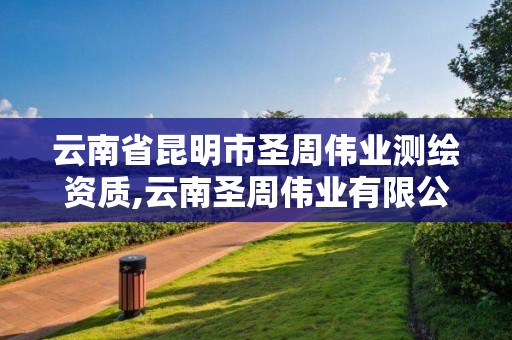 云南省昆明市圣周伟业测绘资质,云南圣周伟业有限公